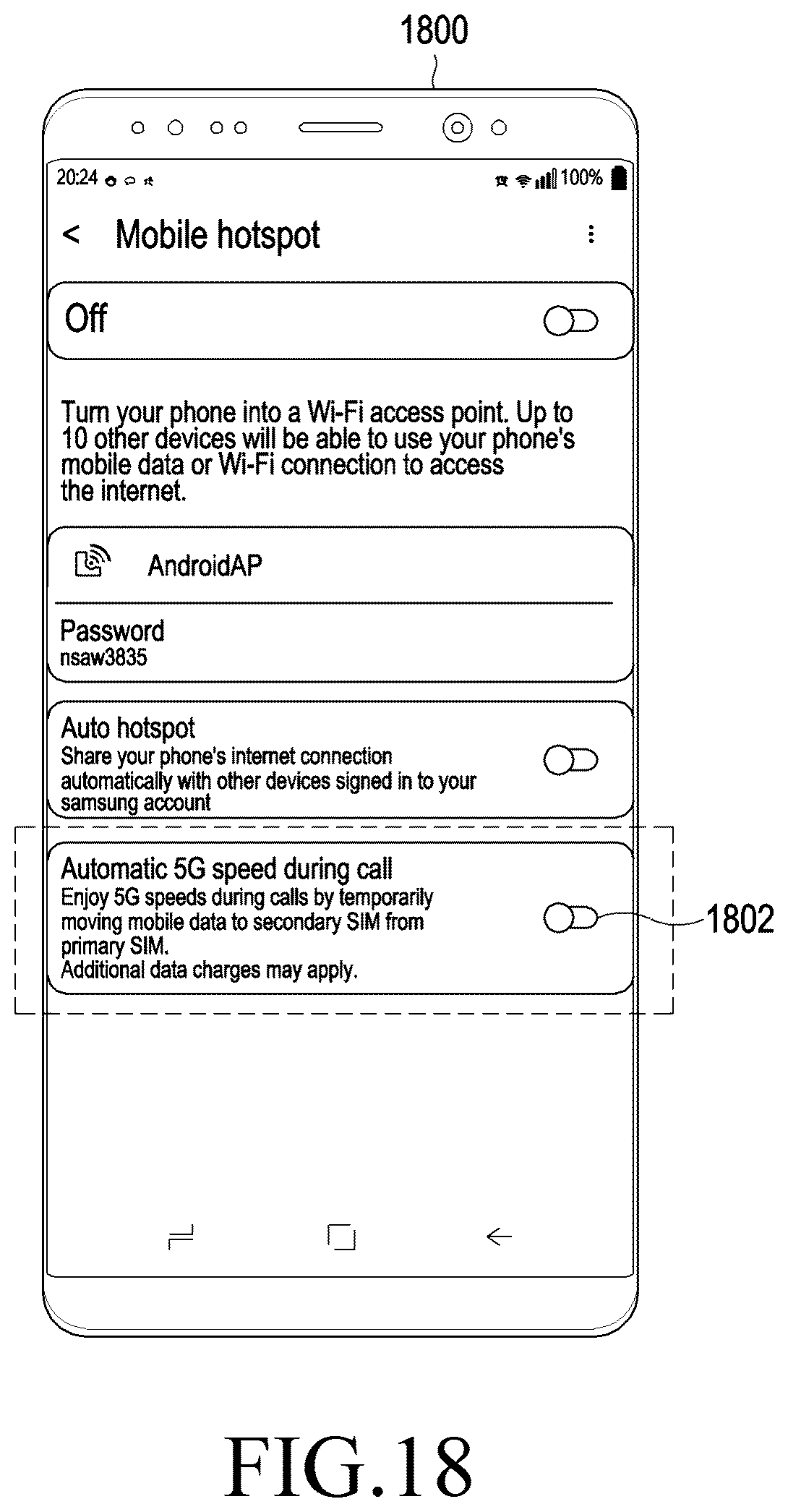 1800

20:24

100%

< Mobile hotspot

Off

Turn your phone into a Wi-Fi access point. Up to 10 other devices will be able to use your phone's mobile data or Wi-Fi connection to access the internet.

AndroidAP

Password
nsaw3835

Auto hotspot
Share your phone's internet connection automatically with other devices signed in to your samsung account

Automatic 5G speed during call
Enjoy 5G speeds during calls by temporarily moving mobile data to secondary SIM from primary SIM.
Additional data charges may apply.

1802

FIG.18